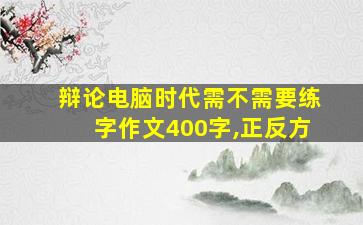 辩论电脑时代需不需要练字作文400字,正反方